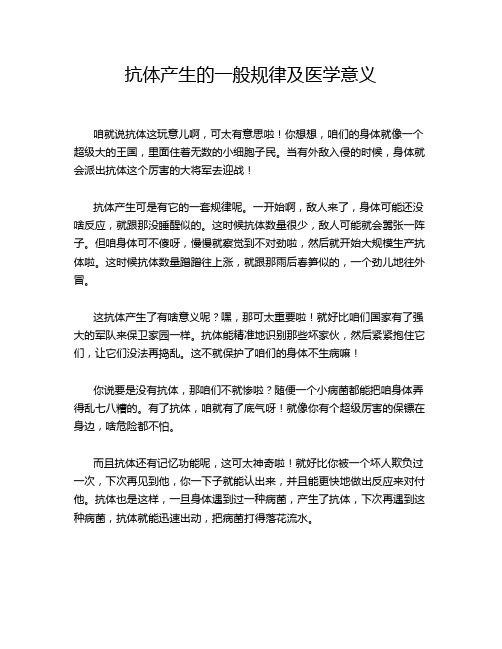 抗体产生的一般规律及医学意义

咱就说抗体这玩意儿啊，可太有意思啦！你想想，咱们的身体就像一个超级大的王国，里面住着无数的小细胞子民。当有外敌入侵的时候，身体就会派出抗体这个厉害的大将军去迎战！

抗体产生可是有它的一套规律呢。一开始啊，敌人来了，身体可能还没啥反应，就跟那没睡醒似的。这时候抗体数量很少，敌人可能就会嚣张一阵子。但咱身体可不傻呀，慢慢就察觉到不对劲啦，然后就开始大规模生产抗体啦。这时候抗体数量蹭蹭往上涨，就跟那雨后春笋似的，一个劲儿地往外冒。

这抗体产生了有啥意义呢？嘿，那可太重要啦！就好比咱们国家有了强大的军队来保卫家园一样。抗体能精准地识别那些坏家伙，然后紧紧抱住它们，让它们没法再捣乱。这不就保护了咱们的身体不生病嘛！

你说要是没有抗体，那咱们不就惨啦？随便一个小病菌都能把咱身体弄得乱七八糟的。有了抗体，咱就有了底气呀！就像你有个超级厉害的保镖在身边，啥危险都不怕。

而且抗体还有记忆功能呢，这可太神奇啦！就好比你被一个坏人欺负过一次，下次再见到他，你一下子就能认出来，并且能更快地做出反应来对付他。抗体也是这样，一旦身体遇到过一种病菌，产生了抗体，下次再遇到这种病菌，抗体就能迅速出动，把病菌打得落花流水。